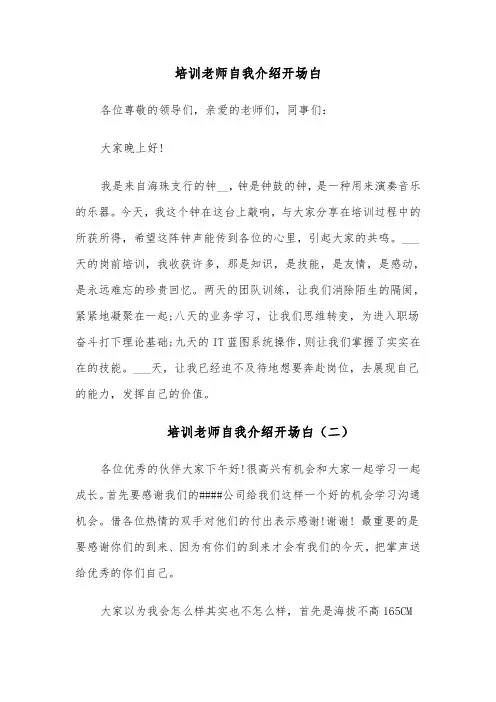 培训老师自我介绍开场白

各位尊敬的领导们，亲爱的老师们，同事们：

大家晚上好！

我是来自海珠支行的钟__，钟是钟鼓的钟，是一种用来演奏音乐的乐器。今天，我这个钟在这台上敲响，与大家分享在培训过程中的所获所得，希望这阵钟声能传到各位的心里，引起大家的共鸣。___天的岗前培训，我收获许多，那是知识，是技能，是友情，是感动，是永远难忘的珍贵回忆。两天的团队训练，让我们消除陌生的隔阂，紧紧地凝聚在一起；八天的业务学习，让我们思维转变，为进入职场奋斗打下理论基础；九天的 IT 蓝图系统操作，则让我们掌握了实实在在的技能。___天，让我已经迫不及待地想要奔赴岗位，去展现自己的能力，发挥自己的价值。

培训老师自我介绍开场白（二）

各位优秀的伙伴大家下午好！很高兴有机会和大家一起学习一起成长。首先要感谢我们的####公司给我们这样一个好的机会学习沟通机会。借各位热情的双手对他们的付出表示感谢！谢谢！最重要的是要感谢你们的到来、因为有你们的到来才会有我们的今天，把掌声送给优秀的你们自己。

大家以为我会怎么样其实也不怎么样，首先是海拔不高 165CM